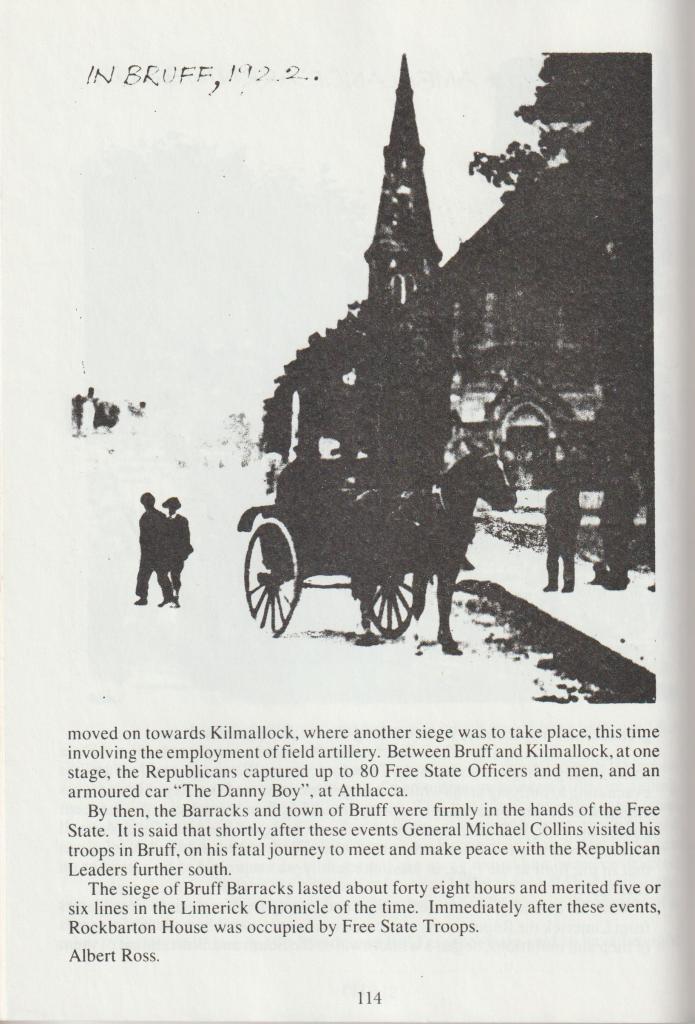 IN BRUFF, 1922.

moved on towards Kilmallock, where another siege was to take place, this time involving the employment of field artillery. Between Bruff and Kilmallock, at one stage, the Republicans captured up to 80 Free State Officers and men, and an armoured car "The Danny Boy", at Athlacca.

By then, the Barracks and town of Bruff were firmly in the hands of the Free State. It is said that shortly after these events General Michael Collins visited his troops in Bruff, on his fatal journey to meet and make peace with the Republican Leaders further south.

The siege of Bruff Barracks lasted about forty eight hours and merited five or six lines in the Limerick Chronicle of the time. Immediately after these events, Rockbarton House was occupied by Free State Troops.

Albert Ross.

114